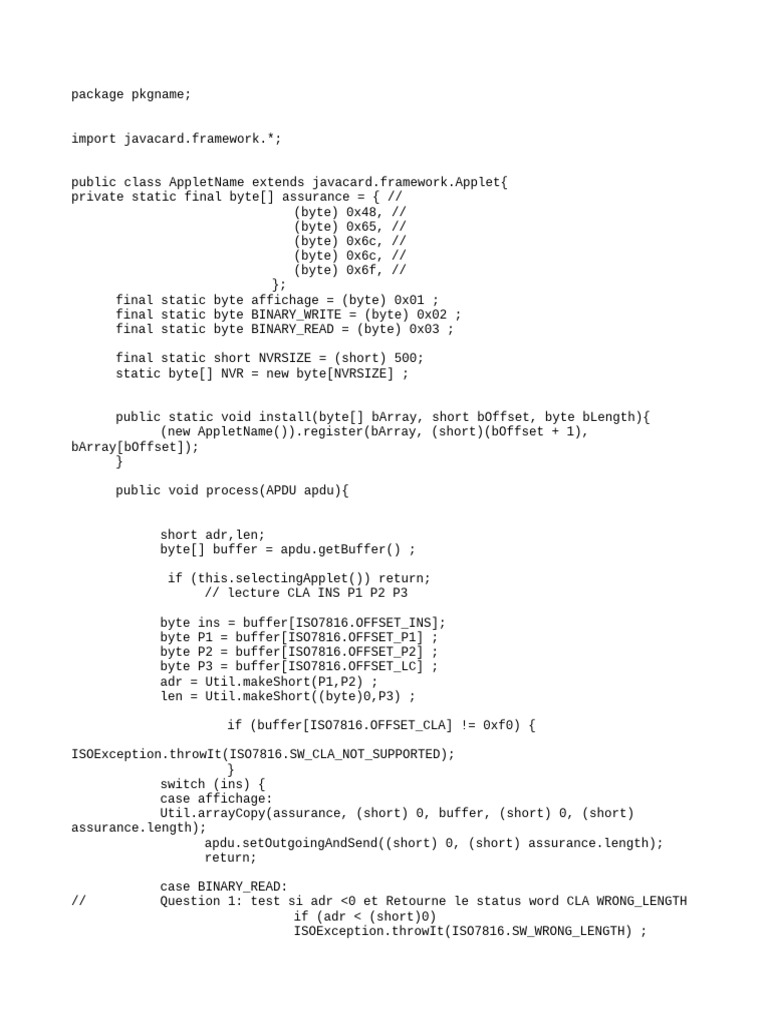 package pkgname;

import javacard.framework.*;

public class AppletName extends javacard.framework.Applet{
private static final byte[] assurance = { //
(byte) 0x48, //
(byte) 0x65, //
(byte) 0x6c, //
(byte) 0x6c, //
(byte) 0x6f, //
};
final static byte affichage = (byte) 0x01 ;
final static byte BINARY_WRITE = (byte) 0x02 ;
final static byte BINARY_READ = (byte) 0x03 ;

final static short NVRSIZE = (short) 500;
static byte[] NVR = new byte[NVRSIZE] ;

public static void install(byte[] bArray, short bOffset, byte bLength){
(new AppletName()).register(bArray, (short)(bOffset + 1), bArray[bOffset]);
}

public void process(APDU apdu){

short adr,len;
byte[] buffer = apdu.getBuffer() ;

if (this.selectingApplet()) return;
// lecture CLA INS P1 P2 P3

byte ins = buffer[ISO7816.OFFSET_INS];
byte P1 = buffer[ISO7816.OFFSET_P1] ;
byte P2 = buffer[ISO7816.OFFSET_P2] ;
byte P3 = buffer[ISO7816.OFFSET_LC] ;
adr = Util.makeShort(P1,P2) ;
len = Util.makeShort((byte)0,P3) ;

if (buffer[ISO7816.OFFSET_CLA] != 0xf0) {
ISOException.throwIt(ISO7816.SW_CLA_NOT_SUPPORTED);
}
switch (ins) {
case affichage:
Util.arrayCopy(assurance, (short) 0, buffer, (short) 0, (short) assurance.length);
apdu.setOutgoingAndSend((short) 0, (short) assurance.length);
return;

case BINARY_READ:
// Question 1: test si adr <0 et Retourne le status word CLA WRONG_LENGTH
if (adr < (short)0)
ISOException.throwIt(ISO7816.SW_WRONG_LENGTH) ;